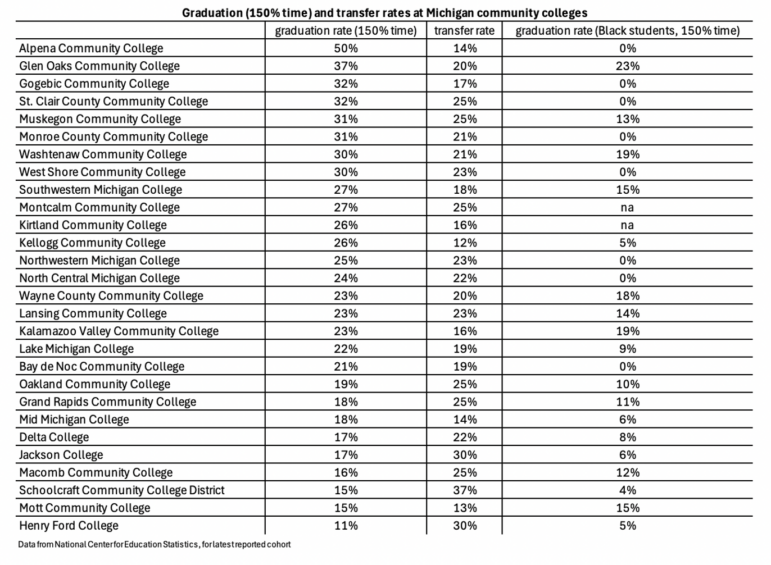 Graduation (150% time) and transfer rates at Michigan community colleges

| | graduation rate (150% time) | transfer rate | graduation rate (Black students, 150% time) |
|---|---|---|---|
| Alpena Community College | 50% | 14% | 0% |
| Glen Oaks Community College | 37% | 20% | 23% |
| Gogebic Community College | 32% | 17% | 0% |
| St. Clair County Community College | 32% | 25% | 0% |
| Muskegon Community College | 31% | 25% | 13% |
| Monroe County Community College | 31% | 21% | 0% |
| Washtenaw Community College | 30% | 21% | 19% |
| West Shore Community College | 30% | 23% | 0% |
| Southwestern Michigan College | 27% | 18% | 15% |
| Montcalm Community College | 27% | 25% | na |
| Kirtland Community College | 26% | 16% | na |
| Kellogg Community College | 26% | 12% | 5% |
| Northwestern Michigan College | 25% | 23% | 0% |
| North Central Michigan College | 24% | 22% | 0% |
| Wayne County Community College | 23% | 20% | 18% |
| Lansing Community College | 23% | 23% | 14% |
| Kalamazoo Valley Community College | 23% | 16% | 19% |
| Lake Michigan College | 22% | 19% | 9% |
| Bay de Noc Community College | 21% | 19% | 0% |
| Oakland Community College | 19% | 25% | 10% |
| Grand Rapids Community College | 18% | 25% | 11% |
| Mid Michigan College | 18% | 14% | 6% |
| Delta College | 17% | 22% | 8% |
| Jackson College | 17% | 30% | 6% |
| Macomb Community College | 16% | 25% | 12% |
| Schoolcraft Community College District | 15% | 37% | 4% |
| Mott Community College | 15% | 13% | 15% |
| Henry Ford College | 11% | 30% | 5% |

Data from National Center for Education Statistics, for latest reported cohort